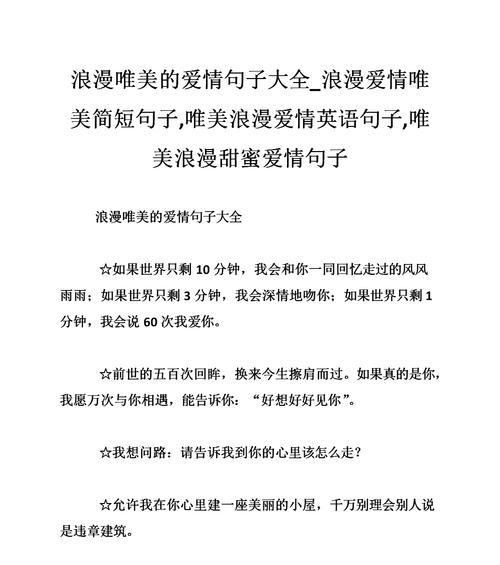 浪漫唯美的爱情句子大全_浪漫爱情唯美简短句子,唯美浪漫爱情英语句子,唯美浪漫甜蜜爱情句子

浪漫唯美的爱情句子大全

☆如果世界只剩 10 分钟，我会和你一同回忆走过的风风雨雨；如果世界只剩 3 分钟，我会深情地吻你；如果世界只剩 1 分钟，我会说 60 次我爱你。

☆前世的五百次回眸，换来今生擦肩而过。如果真的是你，我愿万次与你相遇，能告诉你：“好想好好见你”。

☆我想问路：请告诉我到你的心里该怎么走？

☆允许我在你心里建一座美丽的小屋，千万别理会别人说是违章建筑。